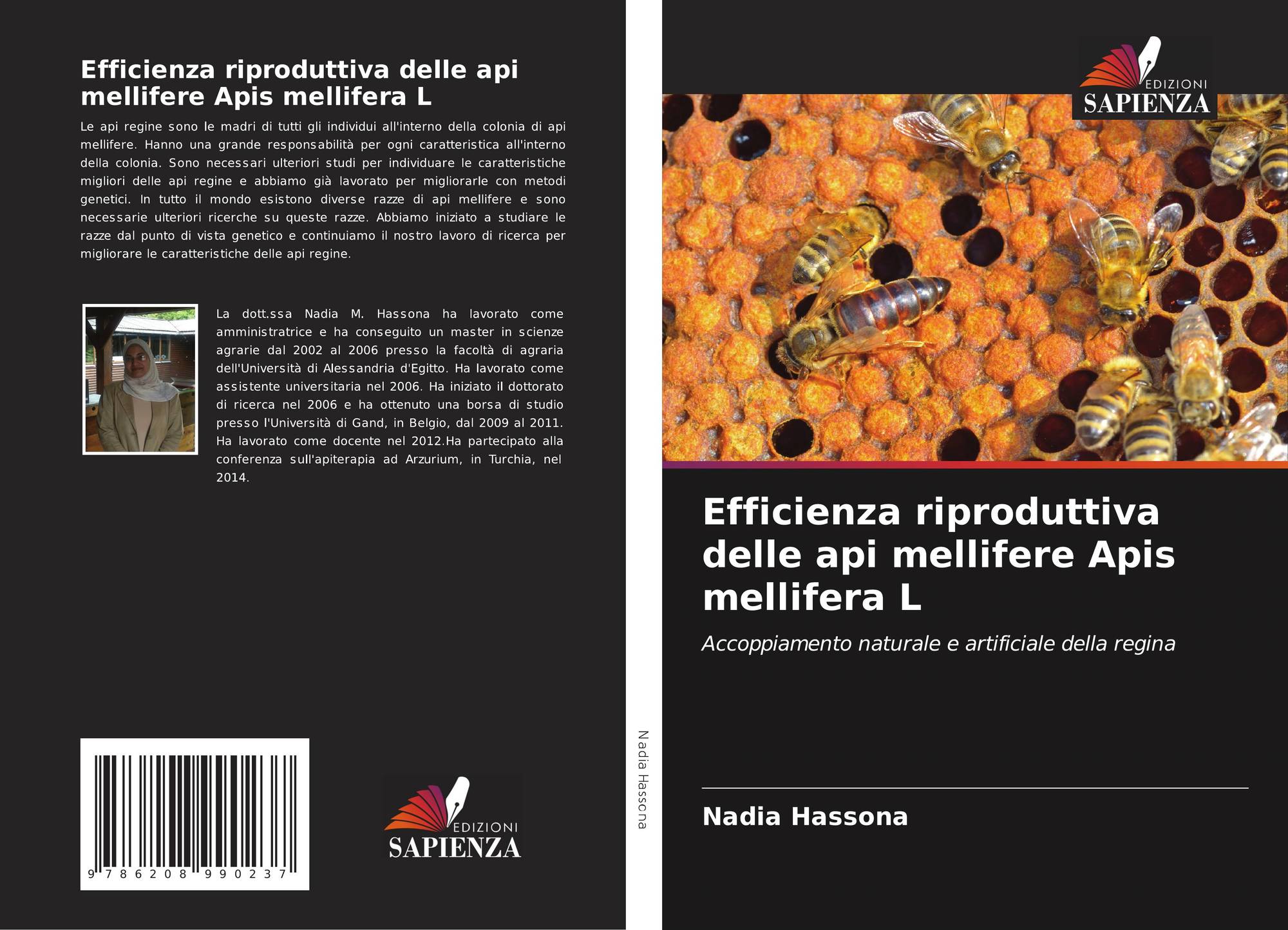 Efficienza riproduttiva delle api mellifere Apis mellifera L

Le api regine sono le madri di tutti gli individui all'interno della colonia di api mellifere. Hanno una grande responsabilità per ogni caratteristica all'interno della colonia. Sono necessari ulteriori studi per individuare le caratteristiche migliori delle api regine e abbiamo già lavorato per migliorarle con metodi genetici. In tutto il mondo esistono diverse razze di api mellifere e sono necessarie ulteriori ricerche su queste razze. Abbiamo iniziato a studiare le razze dal punto di vista genetico e continuiamo il nostro lavoro di ricerca per migliorare le caratteristiche delle api regine.

La dott.ssa Nadia M. Hassona ha lavorato come amministratrice e ha conseguito un master in scienze agrarie dal 2002 al 2006 presso la facoltà di agraria dell'Università di Alessandria d'Egitto. Ha lavorato come assistente universitaria nel 2006. Ha iniziato il dottorato di ricerca nel 2006 e ha ottenuto una borsa di studio presso l'Università di Gand, in Belgio, dal 2009 al 2011. Ha lavorato come docente nel 2012.Ha partecipato alla conferenza sull'apiterapia ad Arzurium, in Turchia, nel 2014.

9 786208 990237

EDIZIONI
SAPIENZA

Nadia Hassona

EDIZIONI
SAPIENZA

Efficienza riproduttiva delle api mellifere Apis mellifera L

Accoppiamento naturale e artificiale della regina

Nadia Hassona